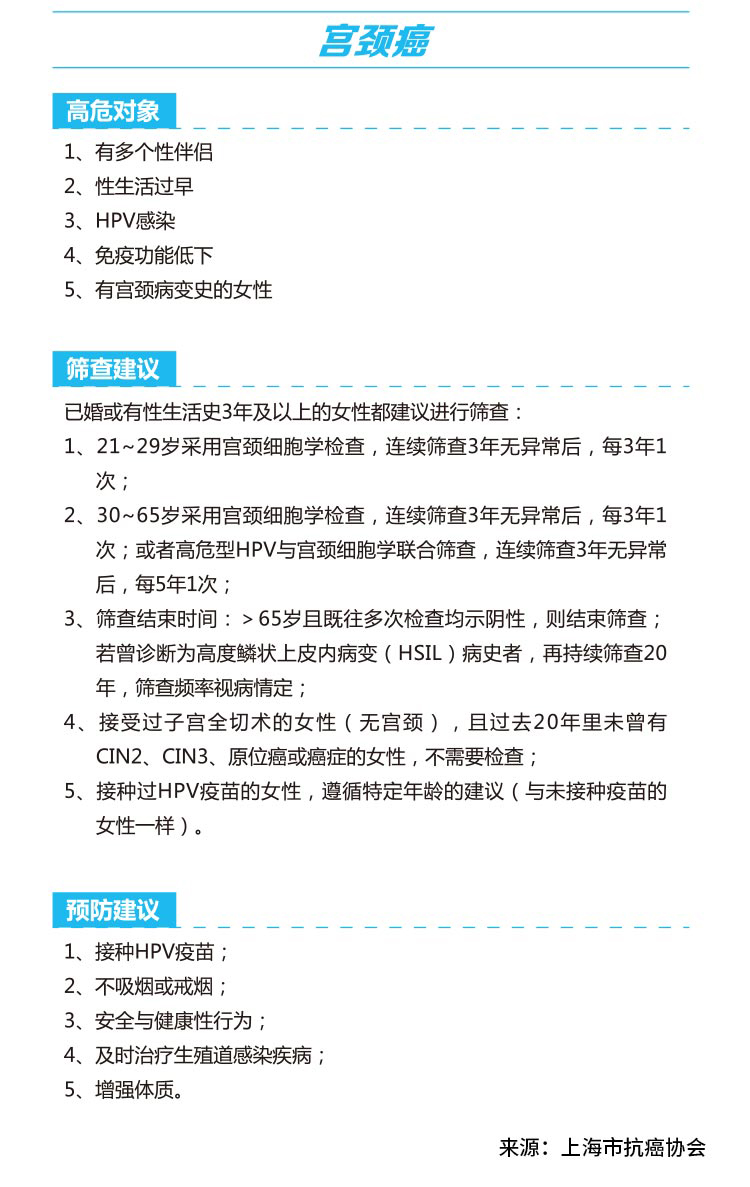 宫颈癌

高危对象

1、有多个性伴侣
2、性生活过早
3、HPV感染
4、免疫功能低下
5、有宫颈病变史的女性

筛查建议

已婚或有性生活史3年及以上的女性都建议进行筛查：
1、21~29岁采用宫颈细胞学检查，连续筛查3年无异常后，每3年1次；
2、30~65岁采用宫颈细胞学检查，连续筛查3年无异常后，每3年1次；或者高危型HPV与宫颈细胞学联合筛查，连续筛查3年无异常后，每5年1次；
3、筛查结束时间：＞65岁且既往多次检查均示阴性，则结束筛查；若曾诊断为高度鳞状上皮内病变（HSIL）病史者，再持续筛查20年，筛查频率视病情定；
4、接受过子宫全切术的女性（无宫颈），且过去20年里未曾有CIN2、CIN3、原位癌或癌症的女性，不需要检查；
5、接种过HPV疫苗的女性，遵循特定年龄的建议（与未接种疫苗的女性一样）。

预防建议

1、接种HPV疫苗；
2、不吸烟或戒烟；
3、安全与健康性行为；
4、及时治疗生殖道感染疾病；
5、增强体质。

来源：上海市抗癌协会